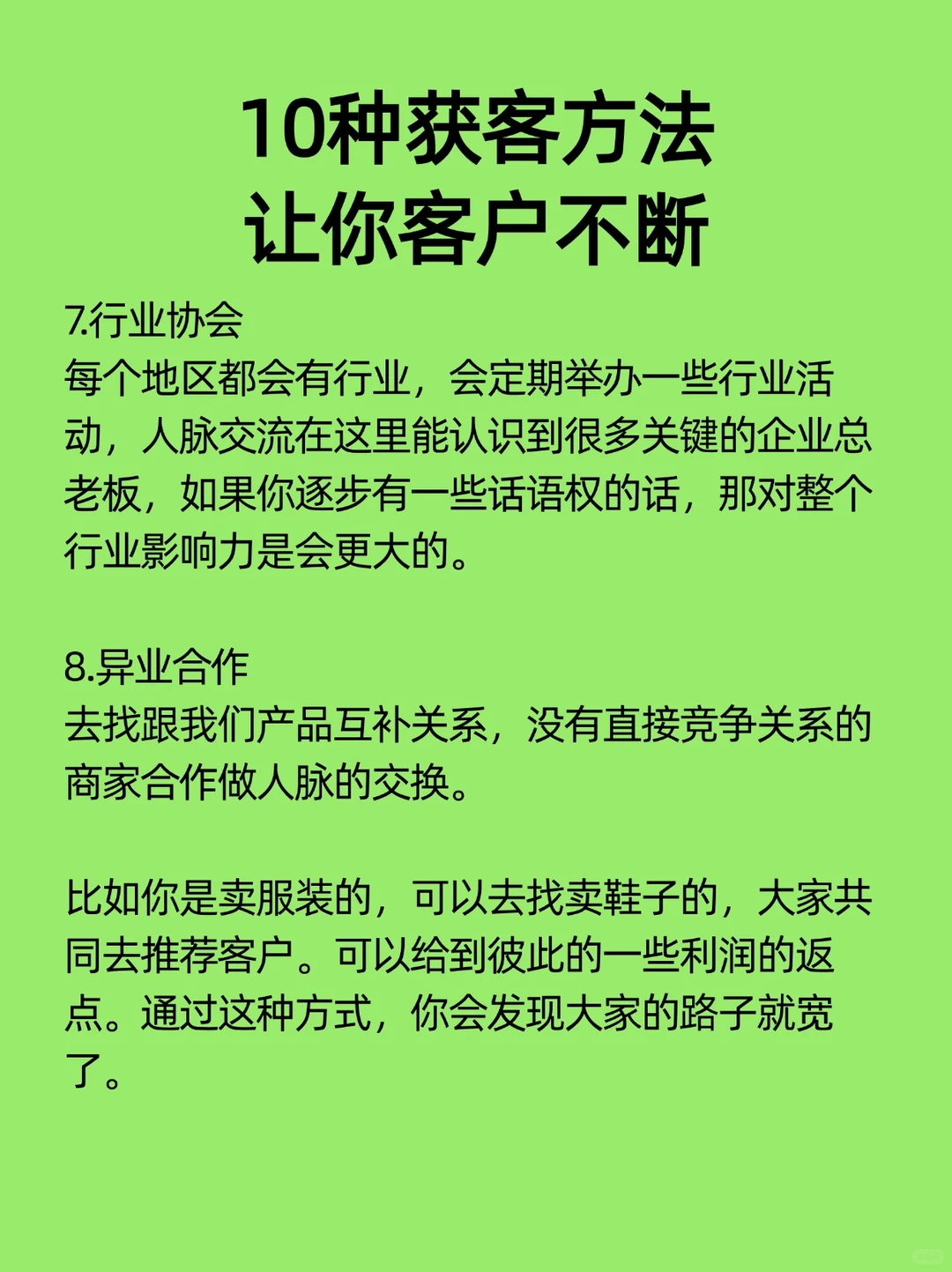 10种获客方法
让你客户不断

7.行业协会
每个地区都会有行业，会定期举办一些行业活动，人脉交流在这里能认识到很多关键的企业总老板，如果你逐步有一些话语权的话，那对整个行业影响力是会更大的。

8.异业合作
去找跟我们产品互补关系，没有直接竞争关系的商家合作做人脉的交换。

比如你是卖服装的，可以去找卖鞋子的，大家共同去推荐客户。可以给到彼此的一些利润的返点。通过这种方式，你会发现大家的路子就宽了。